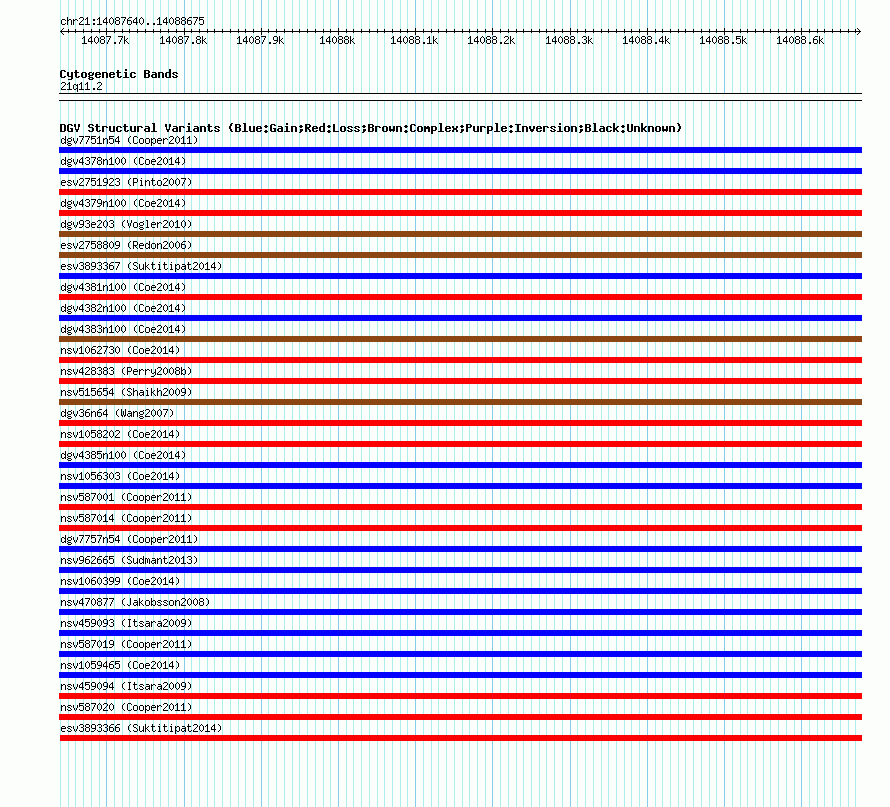 chr21:14087640..14088675

14087.7k 14087.8k 14087.9k 14088k 14088.1k 14088.2k 14088.3k 14088.4k 14088.5k 14088.6k

Cytogenetic Bands
21q11.2

DGV Structural Variants (Blue:Gain;Red:Loss;Brown:Complex;Purple:Inversion;Black:Unknown)
dgv7751n54 (Cooper2011)
dgv4378n100 (Coe2014)
esv2751923 (Pinto2007)
dgv4379n100 (Coe2014)
dgv93e203 (Vogler2010)
esv2758809 (Redon2006)
esv3893367 (Suktitipat2014)
dgv4381n100 (Coe2014)
dgv4382n100 (Coe2014)
dgv4383n100 (Coe2014)
nsv1062730 (Coe2014)
nsv428383 (Perry2008b)
nsv515654 (Shaikh2009)
dgv36n64 (Wang2007)
nsv1058202 (Coe2014)
dgv4385n100 (Coe2014)
nsv1056303 (Coe2014)
nsv587001 (Cooper2011)
nsv587014 (Cooper2011)
dgv7757n54 (Cooper2011)
nsv962665 (Sudmant2013)
nsv1060399 (Coe2014)
nsv470877 (Jakobsson2008)
nsv459093 (Itsara2009)
nsv587019 (Cooper2011)
nsv1059465 (Coe2014)
nsv459094 (Itsara2009)
nsv587020 (Cooper2011)
esv3893366 (Suktitipat2014)